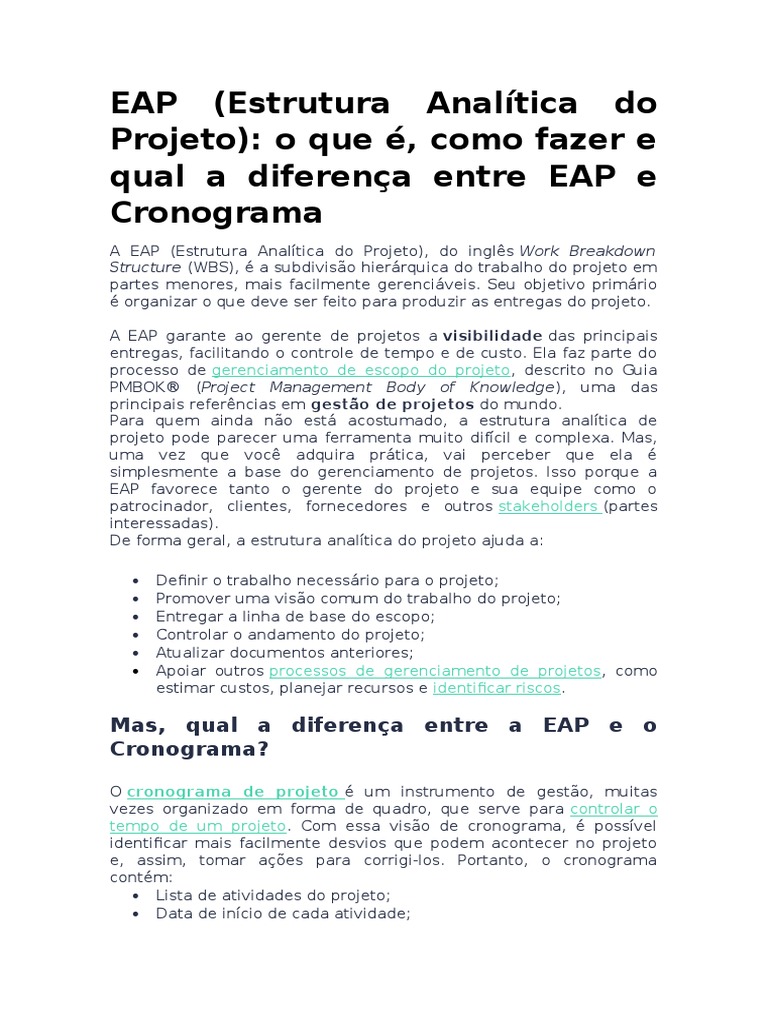 EAP (Estrutura Analítica do Projeto): o que é, como fazer e qual a diferença entre EAP e Cronograma

A EAP (Estrutura Analítica do Projeto), do inglês Work Breakdown Structure (WBS), é a subdivisão hierárquica do trabalho do projeto em partes menores, mais facilmente gerenciáveis. Seu objetivo primário é organizar o que deve ser feito para produzir as entregas do projeto.

A EAP garante ao gerente de projetos a visibilidade das principais entregas, facilitando o controle de tempo e de custo. Ela faz parte do processo de gerenciamento de escopo do projeto, descrito no Guia PMBOK® (Project Management Body of Knowledge), uma das principais referências em gestão de projetos do mundo.
Para quem ainda não está acostumado, a estrutura analítica de projeto pode parecer uma ferramenta muito difícil e complexa. Mas, uma vez que você adquira prática, vai perceber que ela é simplesmente a base do gerenciamento de projetos. Isso porque a EAP favorece tanto o gerente do projeto e sua equipe como o patrocinador, clientes, fornecedores e outros stakeholders (partes interessadas).
De forma geral, a estrutura analítica do projeto ajuda a:

• Definir o trabalho necessário para o projeto;
• Promover uma visão comum do trabalho do projeto;
• Entregar a linha de base do escopo;
• Controlar o andamento do projeto;
• Atualizar documentos anteriores;
• Apoiar outros processos de gerenciamento de projetos, como estimar custos, planejar recursos e identificar riscos.

Mas, qual a diferença entre a EAP e o Cronograma?

O cronograma de projeto é um instrumento de gestão, muitas vezes organizado em forma de quadro, que serve para controlar o tempo de um projeto. Com essa visão de cronograma, é possível identificar mais facilmente desvios que podem acontecer no projeto e, assim, tomar ações para corrigi-los. Portanto, o cronograma contém:
• Lista de atividades do projeto;
• Data de início de cada atividade;